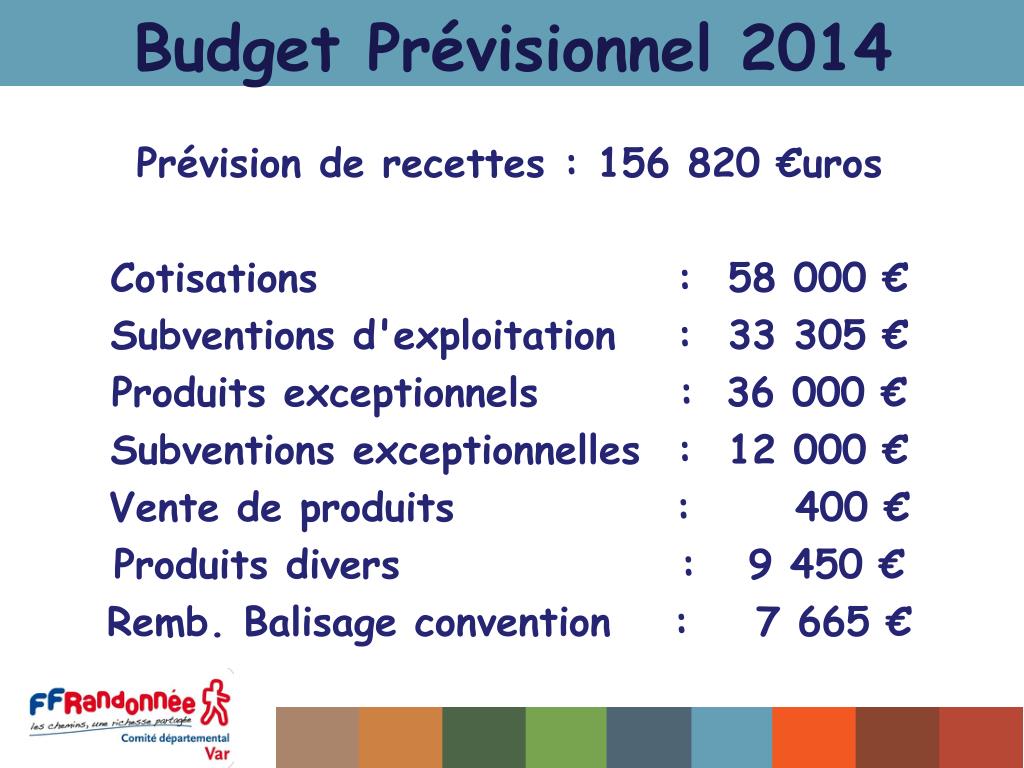 Budget Prévisionnel 2014

Prévision de recettes : 156 820 €uros

Cotisations : 58 000 €
Subventions d'exploitation : 33 305 €
Produits exceptionnels : 36 000 €
Subventions exceptionnelles : 12 000 €
Vente de produits : 400 €
Produits divers : 9 450 €
Remb. Balisage convention : 7 665 €

FFRandonnée
les chemins, une richesse partagée
Comité départemental
Var